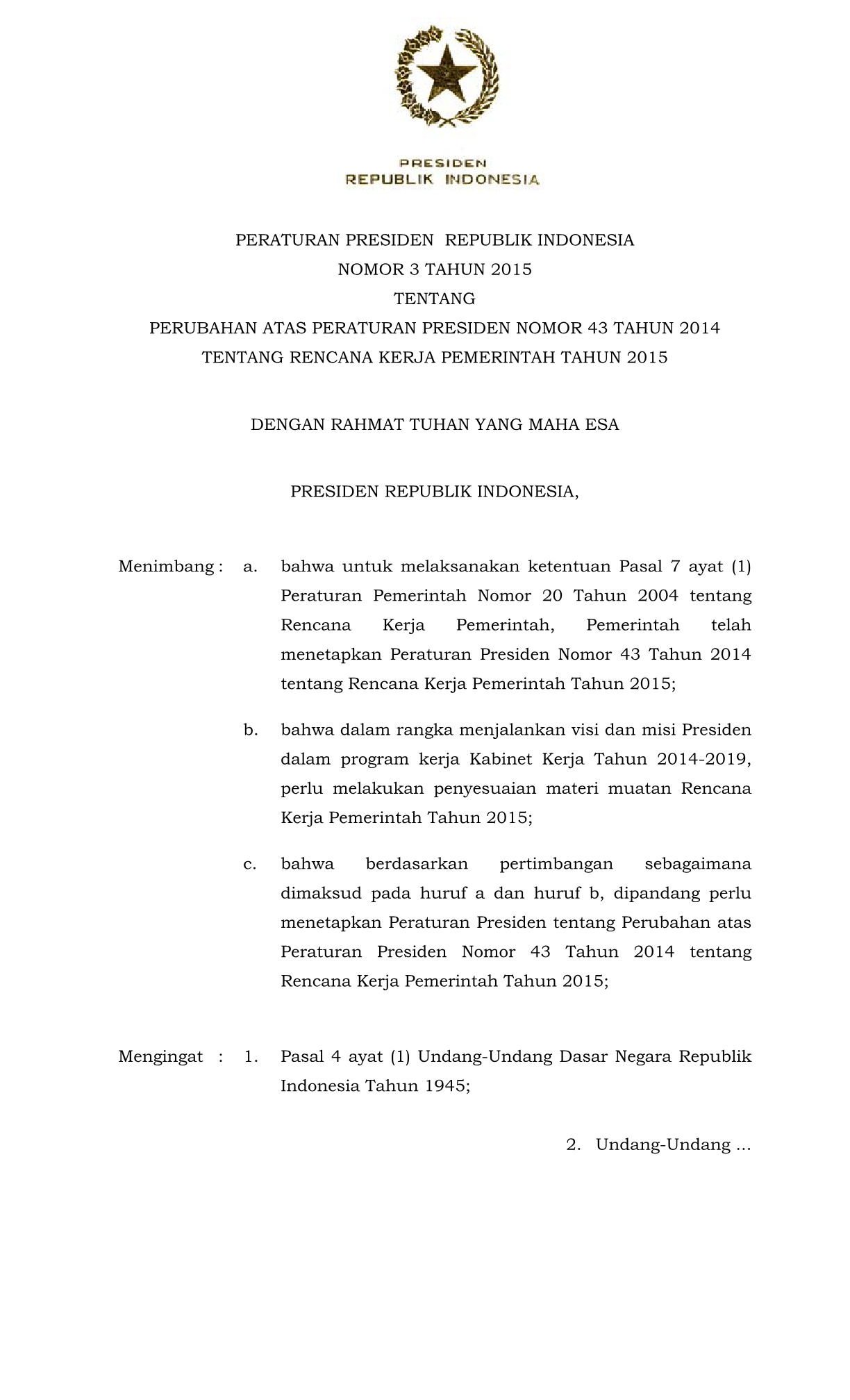 PRESIDEN
REPUBLIK INDONESIA

PERATURAN PRESIDEN REPUBLIK INDONESIA
NOMOR 3 TAHUN 2015
TENTANG
PERUBAHAN ATAS PERATURAN PRESIDEN NOMOR 43 TAHUN 2014
TENTANG RENCANA KERJA PEMERINTAH TAHUN 2015

DENGAN RAHMAT TUHAN YANG MAHA ESA

PRESIDEN REPUBLIK INDONESIA,

Menimbang : a. bahwa untuk melaksanakan ketentuan Pasal 7 ayat (1) Peraturan Pemerintah Nomor 20 Tahun 2004 tentang Rencana Kerja Pemerintah, Pemerintah telah menetapkan Peraturan Presiden Nomor 43 Tahun 2014 tentang Rencana Kerja Pemerintah Tahun 2015;

b. bahwa dalam rangka menjalankan visi dan misi Presiden dalam program kerja Kabinet Kerja Tahun 2014-2019, perlu melakukan penyesuaian materi muatan Rencana Kerja Pemerintah Tahun 2015;

c. bahwa berdasarkan pertimbangan sebagaimana dimaksud pada huruf a dan huruf b, dipandang perlu menetapkan Peraturan Presiden tentang Perubahan atas Peraturan Presiden Nomor 43 Tahun 2014 tentang Rencana Kerja Pemerintah Tahun 2015;

Mengingat : 1. Pasal 4 ayat (1) Undang-Undang Dasar Negara Republik Indonesia Tahun 1945;

2. Undang-Undang ...